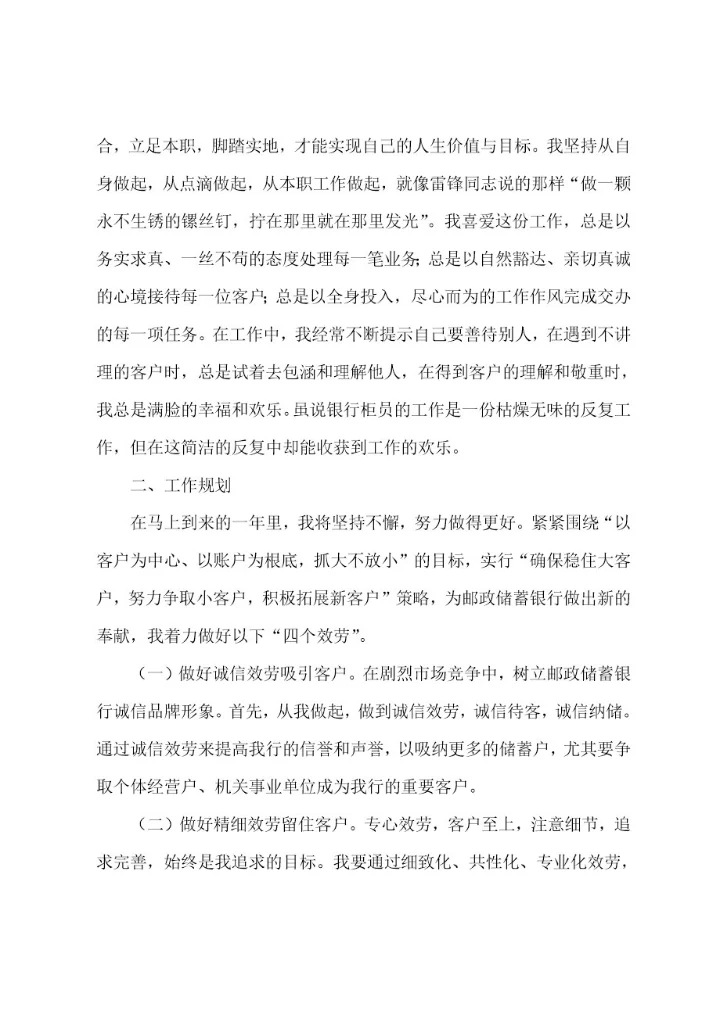 合，立足本职，脚踏实地，才能实现自己的人生价值与目标。我坚持从自身做起，从点滴做起，从本职工作做起，就像雷锋同志说的那样“做一颗永不生锈的镙丝钉，拧在那里就在那里发光”。我喜爱这份工作，总是以务实求真、一丝不苟的态度处理每一笔业务；总是以自然豁达、亲切真诚的心境接待每一位客户；总是以全身投入，尽心而为的工作作风完成交办的每一项任务。在工作中，我经常不断提示自己要善待别人，在遇到不讲理的客户时，总是试着去包涵和理解他人，在得到客户的理解和敬重时，我总是满脸的幸福和欢乐。虽说银行柜员的工作是一份枯燥无味的反复工作，但在这简洁的反复中却能收获到工作的欢乐。

二、工作规划

在马上到来的一年里，我将坚持不懈，努力做得更好。紧紧围绕“以客户为中心、以账户为根底，抓大不放小”的目标，实行“确保稳住大客户，努力争取小客户，积极拓展新客户”策略，为邮政储蓄银行做出新的奉献，我着力做好以下“四个效劳”。

（一）做好诚信效劳吸引客户。在剧烈市场竞争中，树立邮政储蓄银行诚信品牌形象。首先，从我做起，做到诚信效劳，诚信待客，诚信纳储。通过诚信效劳来提高我行的信誉和声誉，以吸纳更多的储蓄户，尤其要争取个体经营户、机关事业单位成为我行的重要客户。

（二）做好精细效劳留住客户。专心效劳，客户至上，注意细节，追求完善，始终是我追求的目标。我要通过细致化、共性化、专业化效劳，